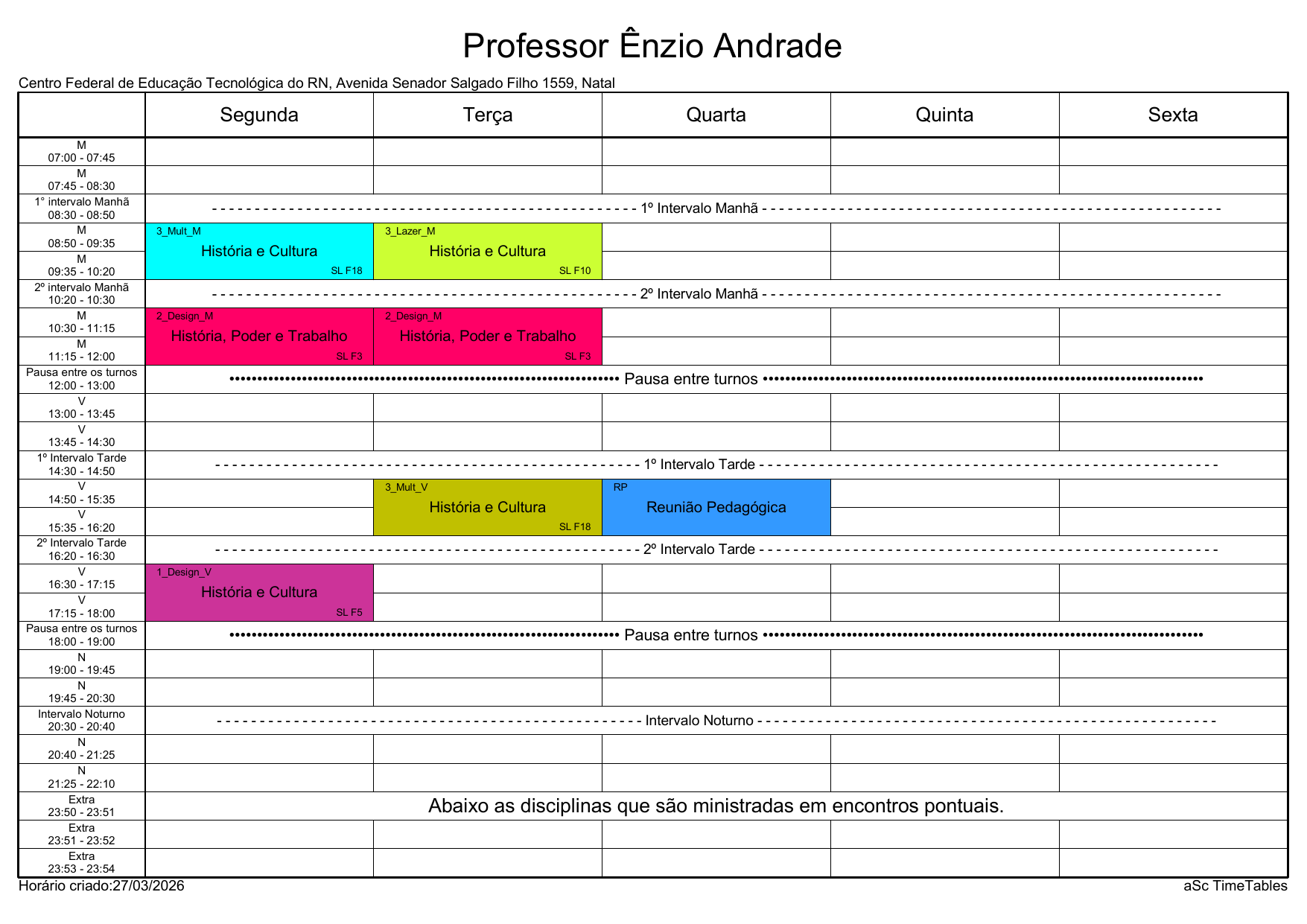 Professor Ênzio Andrade

Centro Federal de Educação Tecnológica do RN, Avenida Senador Salgado Filho 1559, Natal

| | Segunda | Terça | Quarta | Quinta | Sexta |
|---|---|---|---|---|---|
| M 07:00 - 07:45 | | | | | |
| M 07:45 - 08:30 | | | | | |
| 1° intervalo Manhã 08:30 - 08:50 | 1º Intervalo Manhã | | | | |
| M 08:50 - 09:35 | 3_Mult_M História e Cultura SL F18 | 3_Lazer_M História e Cultura SL F10 | | | |
| M 09:35 - 10:20 | | | | | |
| 2º intervalo Manhã 10:20 - 10:30 | 2º Intervalo Manhã | | | | |
| M 10:30 - 11:15 | 2_Design_M História, Poder e Trabalho SL F3 | 2_Design_M História, Poder e Trabalho SL F3 | | | |
| M 11:15 - 12:00 | | | | | |
| Pausa entre os turnos 12:00 - 13:00 | Pausa entre turnos | | | | |
| V 13:00 - 13:45 | | | | | |
| V 13:45 - 14:30 | | | | | |
| 1º Intervalo Tarde 14:30 - 14:50 | 1º Intervalo Tarde | | | | |
| V 14:50 - 15:35 | | 3_Mult_V História e Cultura SL F18 | RP Reunião Pedagógica | | |
| V 15:35 - 16:20 | | | | | |
| 2º Intervalo Tarde 16:20 - 16:30 | 2º Intervalo Tarde | | | | |
| V 16:30 - 17:15 | 1_Design_V História e Cultura SL F5 | | | | |
| V 17:15 - 18:00 | | | | | |
| Pausa entre os turnos 18:00 - 19:00 | Pausa entre turnos | | | | |
| N 19:00 - 19:45 | | | | | |
| N 19:45 - 20:30 | | | | | |
| Intervalo Noturno 20:30 - 20:40 | Intervalo Noturno | | | | |
| N 20:40 - 21:25 | | | | | |
| N 21:25 - 22:10 | | | | | |
| Extra 23:50 - 23:51 | Abaixo as disciplinas que são ministradas em encontros pontuais. | | | | |
| Extra 23:51 - 23:52 | | | | | |
| Extra 23:53 - 23:54 | | | | | |

Horário criado:27/03/2026

aSc TimeTables